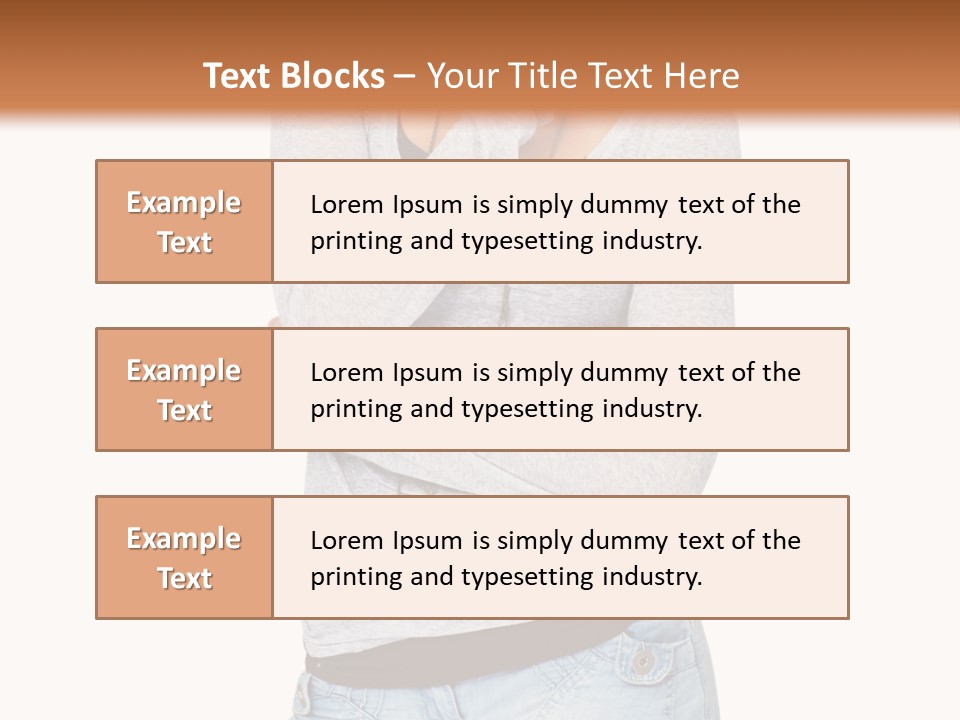 Text Blocks – Your Title Text Here

Example Text

Lorem Ipsum is simply dummy text of the printing and typesetting industry.

Example Text

Lorem Ipsum is simply dummy text of the printing and typesetting industry.

Example Text

Lorem Ipsum is simply dummy text of the printing and typesetting industry.